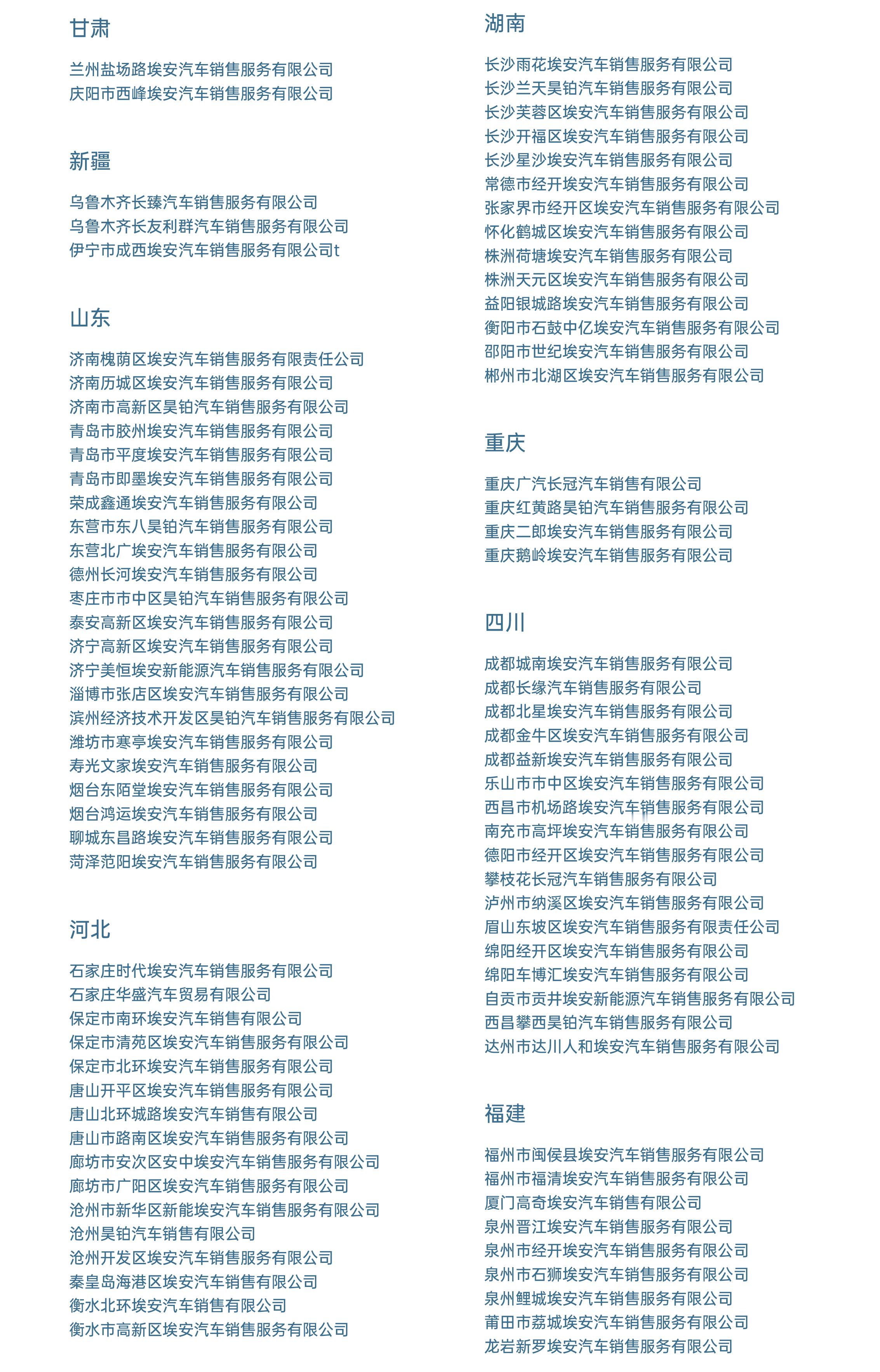 甘肃

兰州盐场路埃安汽车销售服务有限公司
庆阳市西峰埃安汽车销售服务有限公司

新疆

乌鲁木齐长臻汽车销售服务有限公司
乌鲁木齐长友利群汽车销售服务有限公司
伊宁市成西埃安汽车销售服务有限公司t

山东

济南槐荫区埃安汽车销售服务有限责任公司
济南历城区埃安汽车销售服务有限公司
济南市高新区昊铂汽车销售服务有限公司
青岛市胶州埃安汽车销售服务有限公司
青岛市平度埃安汽车销售服务有限公司
青岛市即墨埃安汽车销售服务有限公司
荣成鑫通埃安汽车销售服务有限公司
东营市东八昊铂汽车销售服务有限公司
东营北广埃安汽车销售服务有限公司
德州长河埃安汽车销售服务有限公司
枣庄市市中区昊铂汽车销售服务有限公司
泰安高新区埃安汽车销售服务有限公司
济宁高新区埃安汽车销售服务有限公司
济宁美恒埃安新能源汽车销售服务有限公司
淄博市张店区埃安汽车销售服务有限公司
滨州经济技术开发区昊铂汽车销售服务有限公司
潍坊市寒亭埃安汽车销售服务有限公司
寿光文家埃安汽车销售服务有限公司
烟台东陌堂埃安汽车销售服务有限公司
烟台鸿运埃安汽车销售服务有限公司
聊城东昌路埃安汽车销售服务有限公司
菏泽范阳埃安汽车销售服务有限公司

河北

石家庄时代埃安汽车销售服务有限公司
石家庄华盛汽车贸易有限公司
保定市南环埃安汽车销售有限公司
保定市清苑区埃安汽车销售服务有限公司
保定市北环埃安汽车销售服务有限公司
唐山开平区埃安汽车销售服务有限公司
唐山北环城路埃安汽车销售有限公司
唐山市路南区埃安汽车销售服务有限公司
廊坊市安次区安中埃安汽车销售服务有限公司
廊坊市广阳区埃安汽车销售服务有限公司
沧州市新华区新能埃安汽车销售服务有限公司
沧州昊铂汽车销售有限公司
沧州开发区埃安汽车销售服务有限公司
秦皇岛海港区埃安汽车销售有限公司
衡水北环埃安汽车销售有限公司
衡水市高新区埃安汽车销售服务有限公司

湖南

长沙雨花埃安汽车销售服务有限公司
长沙兰天昊铂汽车销售服务有限公司
长沙芙蓉区埃安汽车销售服务有限公司
长沙开福区埃安汽车销售服务有限公司
长沙星沙埃安汽车销售服务有限公司
常德市经开埃安汽车销售服务有限公司
张家界市经开区埃安汽车销售服务有限公司
怀化鹤城区埃安汽车销售服务有限公司
株洲荷塘埃安汽车销售服务有限公司
株洲天元区埃安汽车销售服务有限公司
益阳银城路埃安汽车销售服务有限公司
衡阳市石鼓中亿埃安汽车销售服务有限公司
邵阳市世纪埃安汽车销售服务有限公司
郴州市北湖区埃安汽车销售服务有限公司

重庆

重庆广汽长冠汽车销售有限公司
重庆红黄路昊铂汽车销售服务有限公司
重庆二郎埃安汽车销售服务有限公司
重庆鹅岭埃安汽车销售服务有限公司

四川

成都城南埃安汽车销售服务有限公司
成都长缘汽车销售服务有限公司
成都北星埃安汽车销售服务有限公司
成都金牛区埃安汽车销售服务有限公司
成都益新埃安汽车销售服务有限公司
乐山市市中区埃安汽车销售服务有限公司
西昌市机场路埃安汽车销售服务有限公司
南充市高坪埃安汽车销售服务有限公司
德阳市经开区埃安汽车销售服务有限公司
攀枝花长冠汽车销售服务有限公司
泸州市纳溪区埃安汽车销售服务有限公司
眉山东坡区埃安汽车销售服务有限责任公司
绵阳经开区埃安汽车销售服务有限公司
绵阳车博汇埃安汽车销售服务有限公司
自贡市贡井埃安新能源汽车销售服务有限公司
西昌攀西昊铂汽车销售服务有限公司
达州市达川人和埃安汽车销售服务有限公司

福建

福州市闽侯县埃安汽车销售服务有限公司
福州市福清埃安汽车销售服务有限公司
厦门高奇埃安汽车销售有限公司
泉州晋江埃安汽车销售服务有限公司
泉州市经开埃安汽车销售服务有限公司
泉州市石狮埃安汽车销售服务有限公司
泉州鲤城埃安汽车销售服务有限公司
莆田市荔城埃安汽车销售服务有限公司
龙岩新罗埃安汽车销售服务有限公司